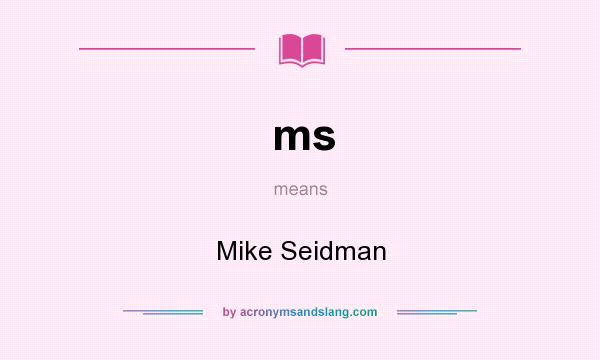 ms

means

Mike Seidman

by acronymsandslang.com